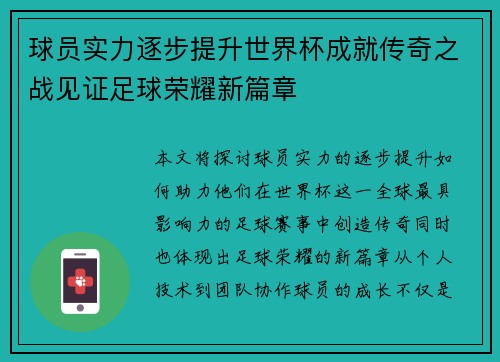 球员实力逐步提升世界杯成就传奇之战见证足球荣耀新篇章

本文将探讨球员实力的逐步提升如何助力他们在世界杯这一全球最具影响力的足球赛事中创造传奇同时也体现出足球荣耀的新篇章从个人技术到团队协作球员的成长不仅是